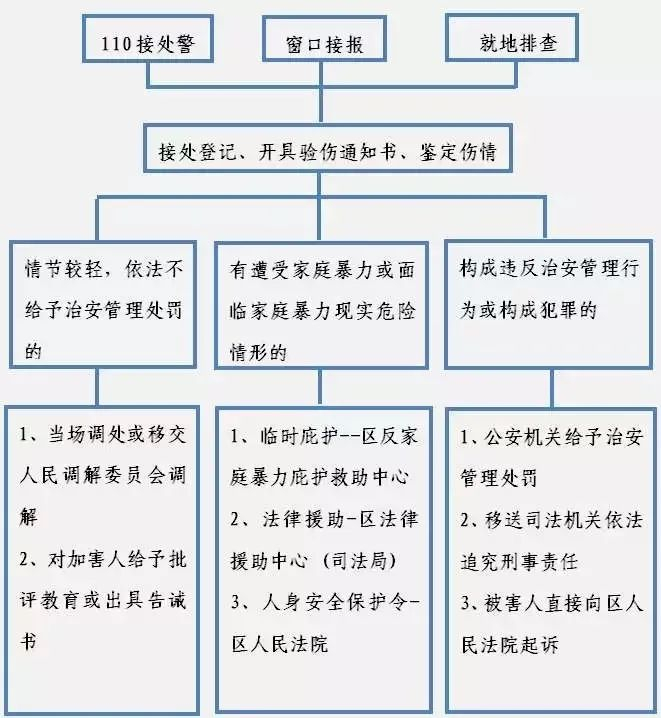 110接处警

窗口接报

就地排查

接处登记、开具验伤通知书、鉴定伤情

情节较轻，依法不给予治安管理处罚的

有遭受家庭暴力或面临家庭暴力现实危险情形的

构成违反治安管理行为或构成犯罪的

1、当场调处或移交人民调解委员会调解
2、对加害人给予批评教育或出具告诫书

1、临时庇护--区反家庭暴力庇护救助中心
2、法律援助-区法律援助中心（司法局）
3、人身安全保护令-区人民法院

1、公安机关给予治安管理处罚
2、移送司法机关依法追究刑事责任
3、被害人直接向区人民法院起诉